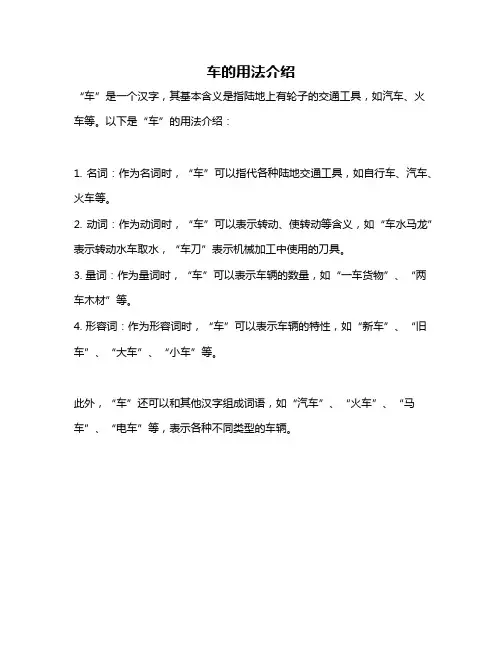 车的用法介绍

“车”是一个汉字，其基本含义是指陆地上有轮子的交通工具，如汽车、火车等。以下是“车”的用法介绍：

1. 名词：作为名词时，“车”可以指代各种陆地交通工具，如自行车、汽车、火车等。

2. 动词：作为动词时，“车”可以表示转动、使转动等含义，如“车水马龙”表示转动水车取水，“车刀”表示机械加工中使用的刀具。

3. 量词：作为量词时，“车”可以表示车辆的数量，如“一车货物”、“两车木材”等。

4. 形容词：作为形容词时，“车”可以表示车辆的特性，如“新车”、“旧车”、“大车”、“小车”等。

此外，“车”还可以和其他汉字组成词语，如“汽车”、“火车”、“马车”、“电车”等，表示各种不同类型的车辆。